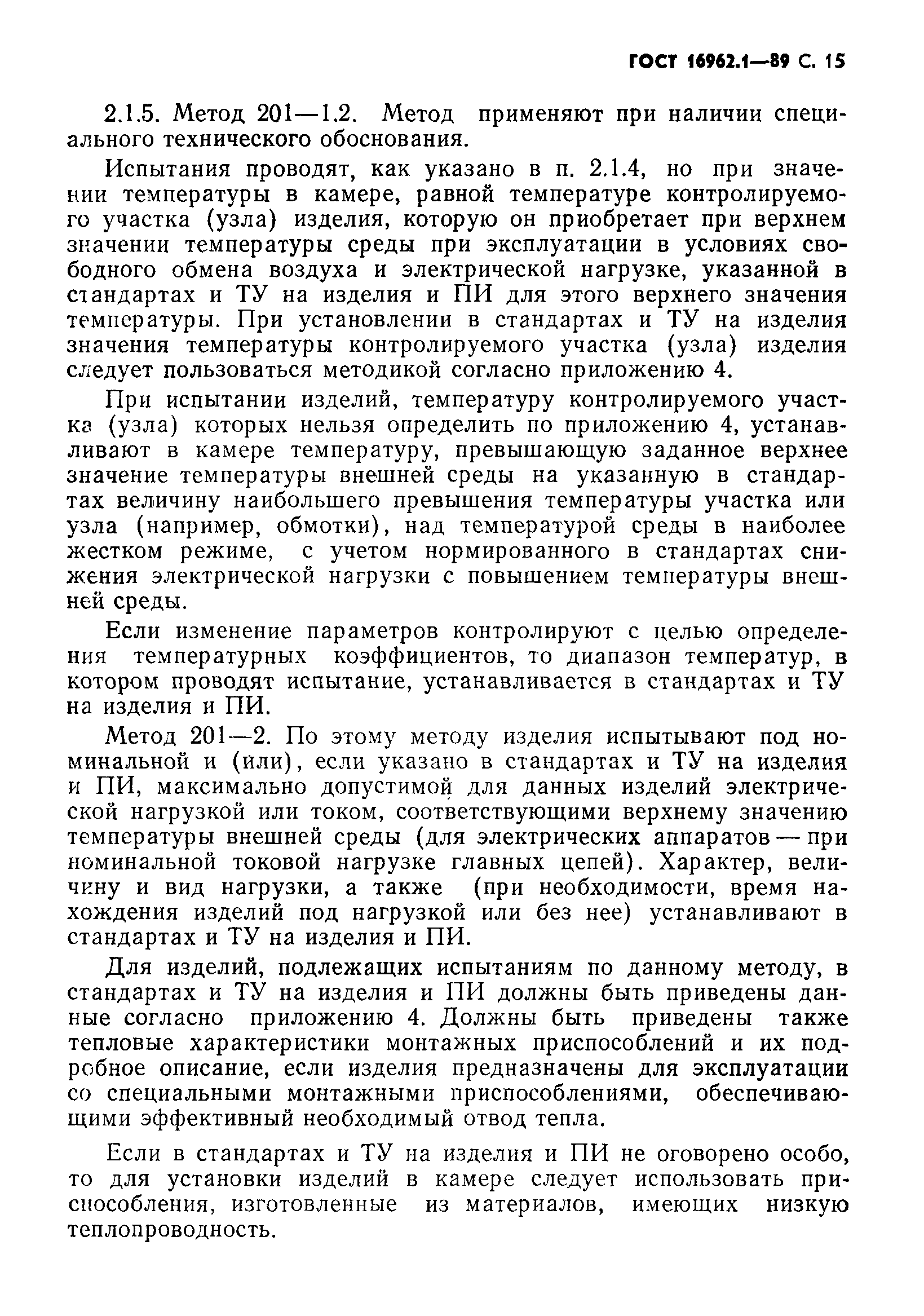 ГОСТ 16962.1—89 С. 15

2.1.5. Метод 201—1.2. Метод применяют при наличии специального технического обоснования.

Испытания проводят, как указано в п. 2.1.4, но при значении температуры в камере, равной температуре контролируемого участка (узла) изделия, которую он приобретает при верхнем значении температуры среды при эксплуатации в условиях свободного обмена воздуха и электрической нагрузке, указанной в стандартах и ТУ на изделия и ПИ для этого верхнего значения температуры. При установлении в стандартах и ТУ на изделия значения температуры контролируемого участка (узла) изделия следует пользоваться методикой согласно приложению 4.

При испытании изделий, температуру контролируемого участка (узла) которых нельзя определить по приложению 4, устанавливают в камере температуру, превышающую заданное верхнее значение температуры внешней среды на указанную в стандартах величину наибольшего превышения температуры участка или узла (например, обмотки), над температурой среды в наиболее жестком режиме, с учетом нормированного в стандартах снижения электрической нагрузки с повышением температуры внешней среды.

Если изменение параметров контролируют с целью определения температурных коэффициентов, то диапазон температур, в котором проводят испытание, устанавливается в стандартах и ТУ на изделия и ПИ.

Метод 201—2. По этому методу изделия испытывают под номинальной и (или), если указано в стандартах и ТУ на изделия и ПИ, максимально допустимой для данных изделий электрической нагрузкой или током, соответствующими верхнему значению температуры внешней среды (для электрических аппаратов — при номинальной токовой нагрузке главных цепей). Характер, величину и вид нагрузки, а также (при необходимости, время нахождения изделий под нагрузкой или без нее) устанавливают в стандартах и ТУ на изделия и ПИ.

Для изделий, подлежащих испытаниям по данному методу, в стандартах и ТУ на изделия и ПИ должны быть приведены данные согласно приложению 4. Должны быть приведены также тепловые характеристики монтажных приспособлений и их подробное описание, если изделия предназначены для эксплуатации со специальными монтажными приспособлениями, обеспечивающими эффективный необходимый отвод тепла.

Если в стандартах и ТУ на изделия и ПИ не оговорено особо, то для установки изделий в камере следует использовать приспособления, изготовленные из материалов, имеющих низкую теплопроводность.